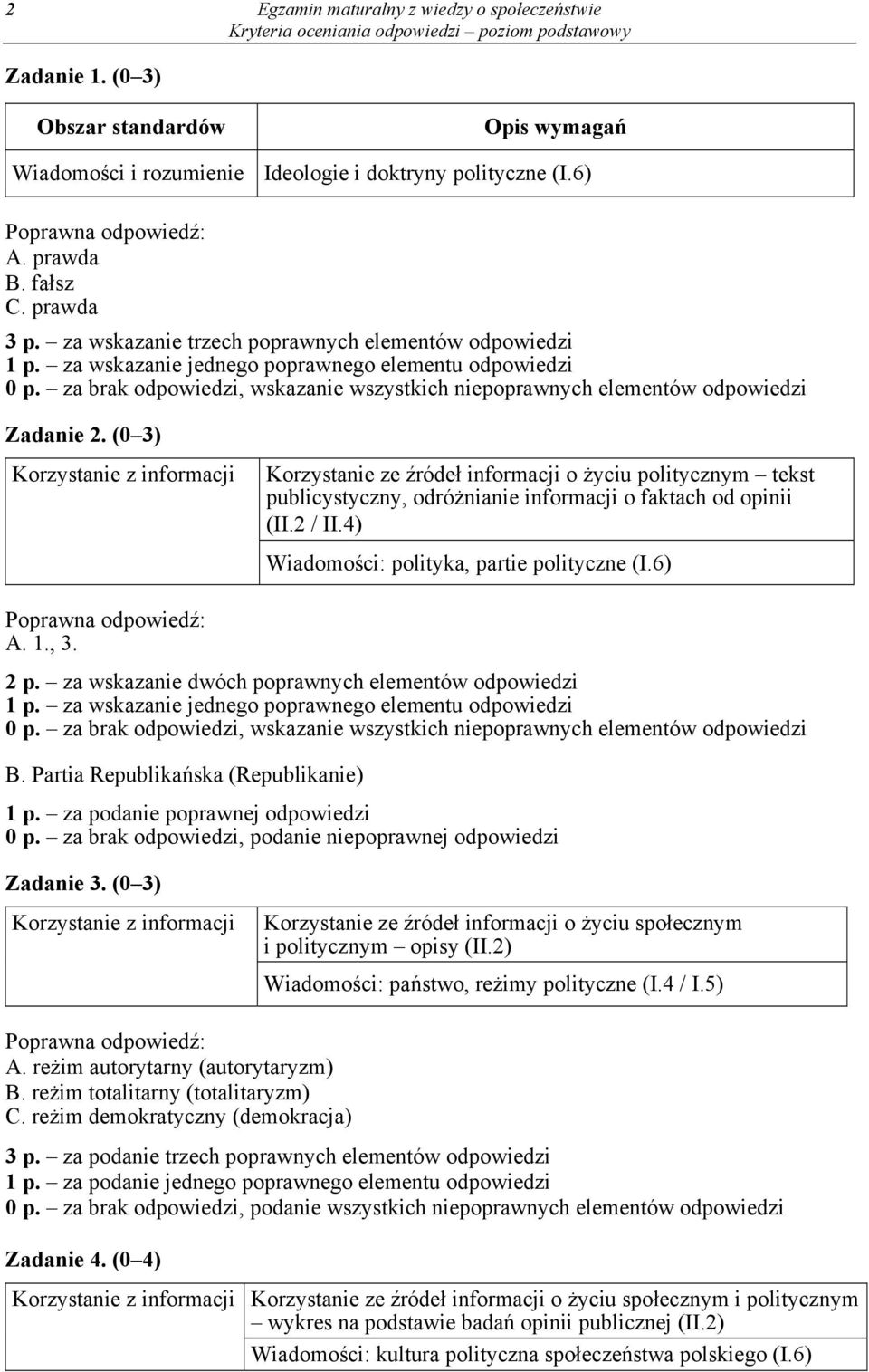 2 Egzamin maturalny z wiedzy o społeczeństwie
Kryteria oceniania odpowiedzi – poziom podstawowy

Zadanie 1. (0 – 3)

| Obszar standardów | Opis wymagań |
|---|---|
| Wiadomości i rozumienie | Ideologie i doktryny polityczne (I.6) |

Poprawna odpowiedź:
A. prawda
B. fałsz
C. prawda

3 p. – za wskazanie trzech poprawnych elementów odpowiedzi
1 p. – za wskazanie jednego poprawnego elementu odpowiedzi
0 p. – za brak odpowiedzi, wskazanie wszystkich niepoprawnych elementów odpowiedzi

Zadanie 2. (0 – 3)

| Korzystanie z informacji | Korzystanie ze źródeł informacji o życiu politycznym – tekst publicystyczny, odróżnianie informacji o faktach od opinii (II.2 / II.4) |
|---|---|
| | Wiadomości: polityka, partie polityczne (I.6) |

Poprawna odpowiedź:
A. 1., 3.

2 p. – za wskazanie dwóch poprawnych elementów odpowiedzi
1 p. – za wskazanie jednego poprawnego elementu odpowiedzi
0 p. – za brak odpowiedzi, wskazanie wszystkich niepoprawnych elementów odpowiedzi

B. Partia Republikańska (Republikanie)

1 p. – za podanie poprawnej odpowiedzi
0 p. – za brak odpowiedzi, podanie niepoprawnej odpowiedzi

Zadanie 3. (0 – 3)

| Korzystanie z informacji | Korzystanie ze źródeł informacji o życiu społecznym i politycznym – opisy (II.2) |
|---|---|
| | Wiadomości: państwo, reżimy polityczne (I.4 / I.5) |

Poprawna odpowiedź:
A. reżim autorytarny (autorytaryzm)
B. reżim totalitarny (totalitaryzm)
C. reżim demokratyczny (demokracja)

3 p. – za podanie trzech poprawnych elementów odpowiedzi
1 p. – za podanie jednego poprawnego elementu odpowiedzi
0 p. – za brak odpowiedzi, podanie wszystkich niepoprawnych elementów odpowiedzi

Zadanie 4. (0 – 4)

| Korzystanie z informacji | Korzystanie ze źródeł informacji o życiu społecznym i politycznym – wykres na podstawie badań opinii publicznej (II.2) |
|---|---|
| | Wiadomości: kultura polityczna społeczeństwa polskiego (I.6) |